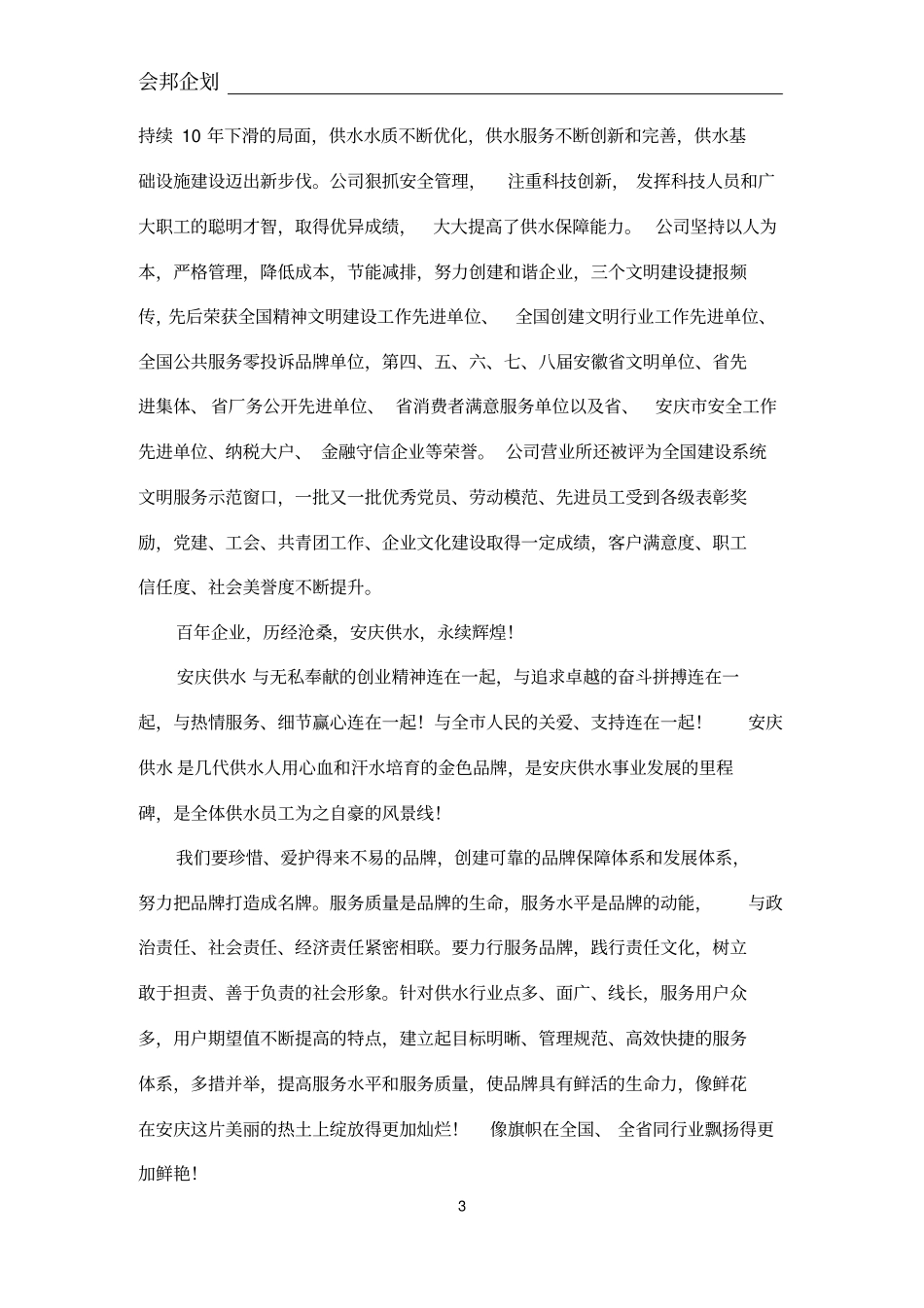 会邦企划

持续 10 年下滑的局面，供水水质不断优化，供水服务不断创新和完善，供水基础设施建设迈出新步伐。公司狠抓安全管理，注重科技创新，发挥科技人员和广大职工的聪明才智，取得优异成绩，大大提高了供水保障能力。公司坚持以人为本，严格管理，降低成本，节能减排，努力创建和谐企业，三个文明建设捷报频传，先后荣获全国精神文明建设工作先进单位、全国创建文明行业工作先进单位、全国公共服务零投诉品牌单位，第四、五、六、七、八届安徽省文明单位、省先进集体、省厂务公开先进单位、省消费者满意服务单位以及省、安庆市安全工作先进单位、纳税大户、金融守信企业等荣誉。公司营业所还被评为全国建设系统文明服务示范窗口，一批又一批优秀党员、劳动模范、先进员工受到各级表彰奖励，党建、工会、共青团工作、企业文化建设取得一定成绩，客户满意度、职工信任度、社会美誉度不断提升。

百年企业，历经沧桑，安庆供水，永续辉煌！

安庆供水 与无私奉献的创业精神连在一起，与追求卓越的奋斗拼搏连在一起，与热情服务、细节赢心连在一起！与全市人民的关爱、支持连在一起！安庆供水 是几代供水人用心血和汗水培育的金色品牌，是安庆供水事业发展的里程碑，是全体供水员工为之自豪的风景线！

我们要珍惜、爱护得来不易的品牌，创建可靠的品牌保障体系和发展体系，努力把品牌打造成名牌。服务质量是品牌的生命，服务水平是品牌的动能，与政治责任、社会责任、经济责任紧密相联。要力行服务品牌，践行责任文化，树立敢于担责、善于负责的社会形象。针对供水行业点多、面广、线长，服务用户众多，用户期望值不断提高的特点，建立起目标明晰、管理规范、高效快捷的服务体系，多措并举，提高服务水平和服务质量，使品牌具有鲜活的生命力，像鲜花在安庆这片美丽的热土上绽放得更加灿烂！像旗帜在全国、全省同行业飘扬得更加鲜艳！

3